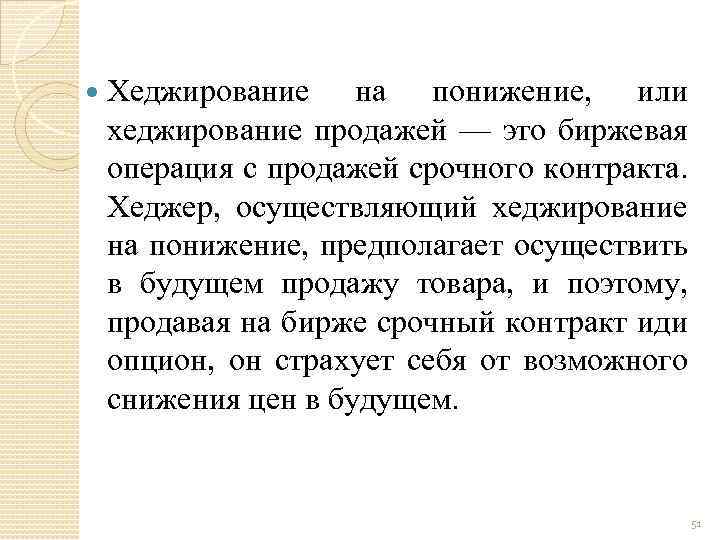 Хеджирование на понижение, или хеджирование продажей — это биржевая операция с продажей срочного контракта. Хеджер, осуществляющий хеджирование на понижение, предполагает осуществить в будущем продажу товара, и поэтому, продавая на бирже срочный контракт иди опцион, он страхует себя от возможного снижения цен в будущем.

51